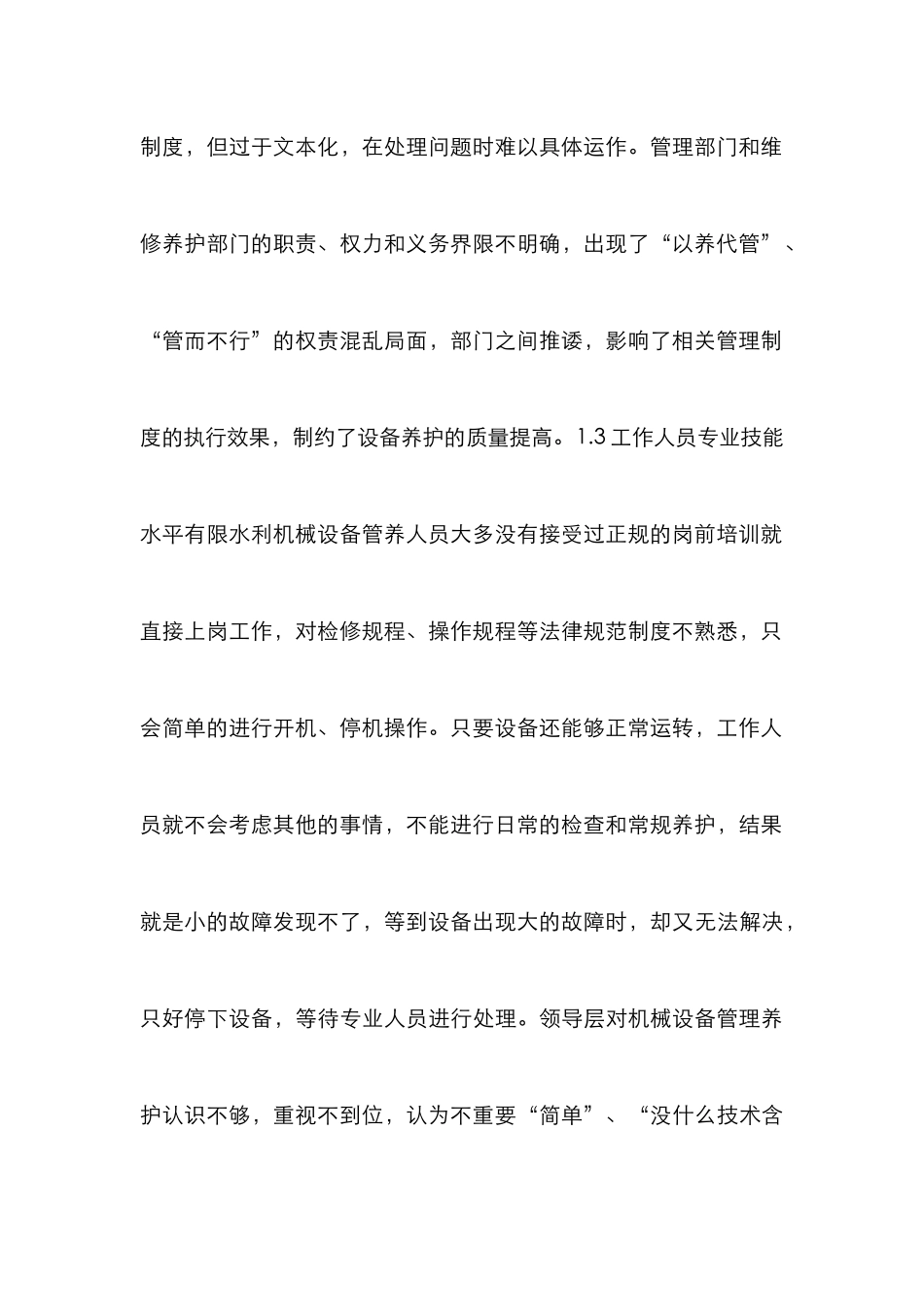 制度，但过于文本化，在处理问题时难以具体运作。管理部门和维修养护部门的职责、权力和义务界限不明确，出现了“以养代管”、“管而不行”的权责混乱局面，部门之间推诿，影响了相关管理制度的执行效果，制约了设备养护的质量提高。1.3 工作人员专业技能水平有限水利机械设备管养人员大多没有接受过正规的岗前培训就直接上岗工作，对检修规程、操作规程等法律规范制度不熟悉，只会简单的进行开机、停机操作。只要设备还能够正常运转，工作人员就不会考虑其他的事情，不能进行日常的检查和常规养护，结果就是小的故障发现不了，等到设备出现大的故障时，却又无法解决，只好停下设备，等待专业人员进行处理。领导层对机械设备管理养护认识不够，重视不到位，认为不重要“简单”、“没什么技术含